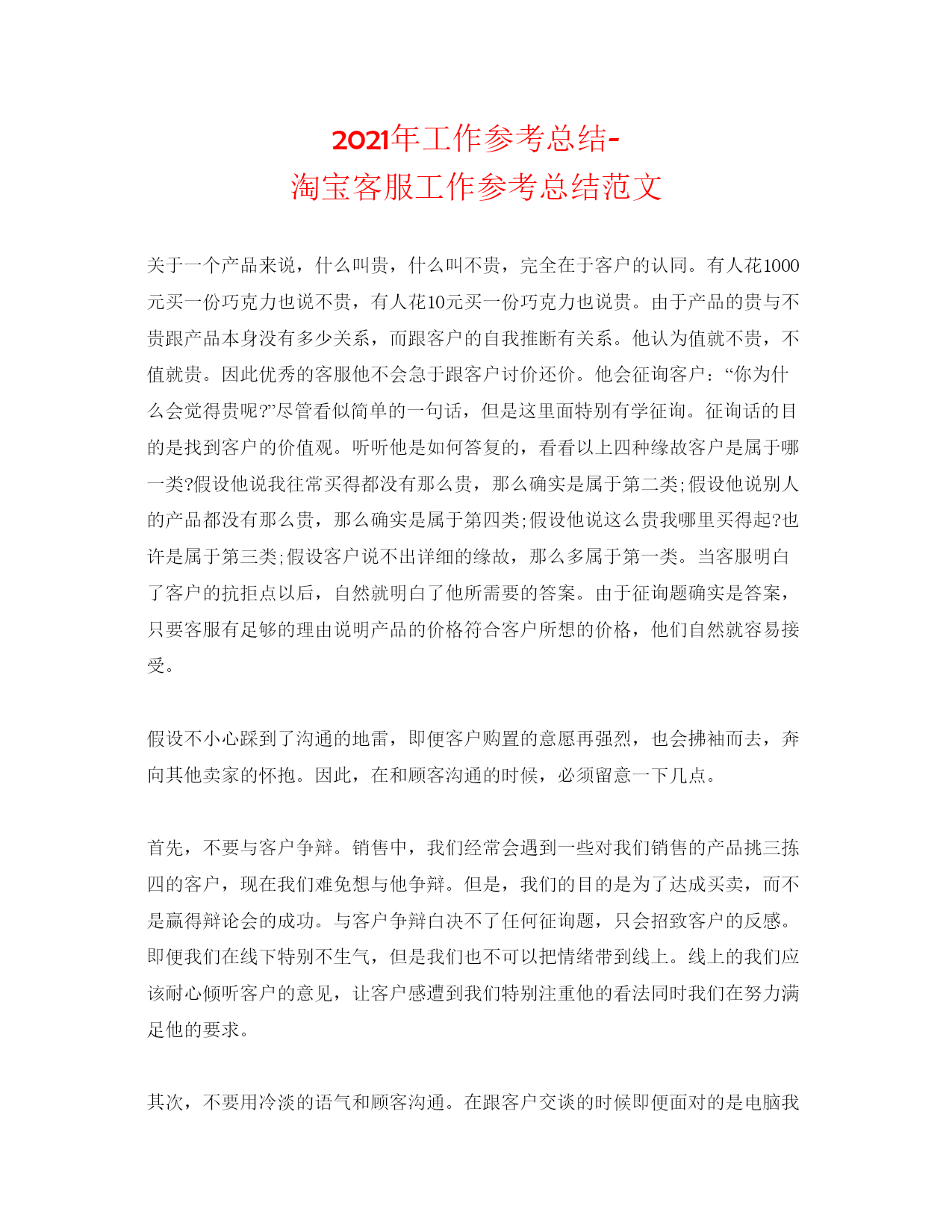 2021年工作参考总结-
淘宝客服工作参考总结范文

关于一个产品来说，什么叫贵，什么叫不贵，完全在于客户的认同。有人花1000元买一份巧克力也说不贵，有人花10元买一份巧克力也说贵。由于产品的贵与不贵跟产品本身没有多少关系，而跟客户的自我推断有关系。他认为值就不贵，不值就贵。因此优秀的客服他不会急于跟客户讨价还价。他会征询客户：“你为什么会觉得贵呢?”尽管看似简单的一句话，但是这里面特别有学征询。征询话的目的是找到客户的价值观。听听他是如何答复的，看看以上四种缘故客户是属于哪一类?假设他说我往常买得都没有那么贵，那么确实是属于第二类;假设他说别人的产品都没有那么贵，那么确实是属于第四类;假设他说这么贵我哪里买得起?也许是属于第三类;假设客户说不出详细的缘故，那么多属于第一类。当客服明白了客户的抗拒点以后，自然就明白了他所需要的答案。由于征询题确实是答案，只要客服有足够的理由说明产品的价格符合客户所想的价格，他们自然就容易接受。

假设不小心踩到了沟通的地雷，即便客户购置的意愿再强烈，也会拂袖而去，奔向其他卖家的怀抱。因此，在和顾客沟通的时候，必须留意一下几点。

首先，不要与客户争辩。销售中，我们经常会遇到一些对我们销售的产品挑三拣四的客户，现在我们难免想与他争辩。但是，我们的目的是为了达成买卖，而不是赢得辩论会的成功。与客户争辩白决不了任何征询题，只会招致客户的反感。即便我们在线下特别不生气，但是我们也不可以把情绪带到线上。线上的我们应该耐心倾听客户的意见，让客户感遭到我们特别注重他的看法同时我们在努力满足他的要求。

其次，不要用冷淡的语气和顾客沟通。在跟客户交谈的时候即便面对的是电脑我